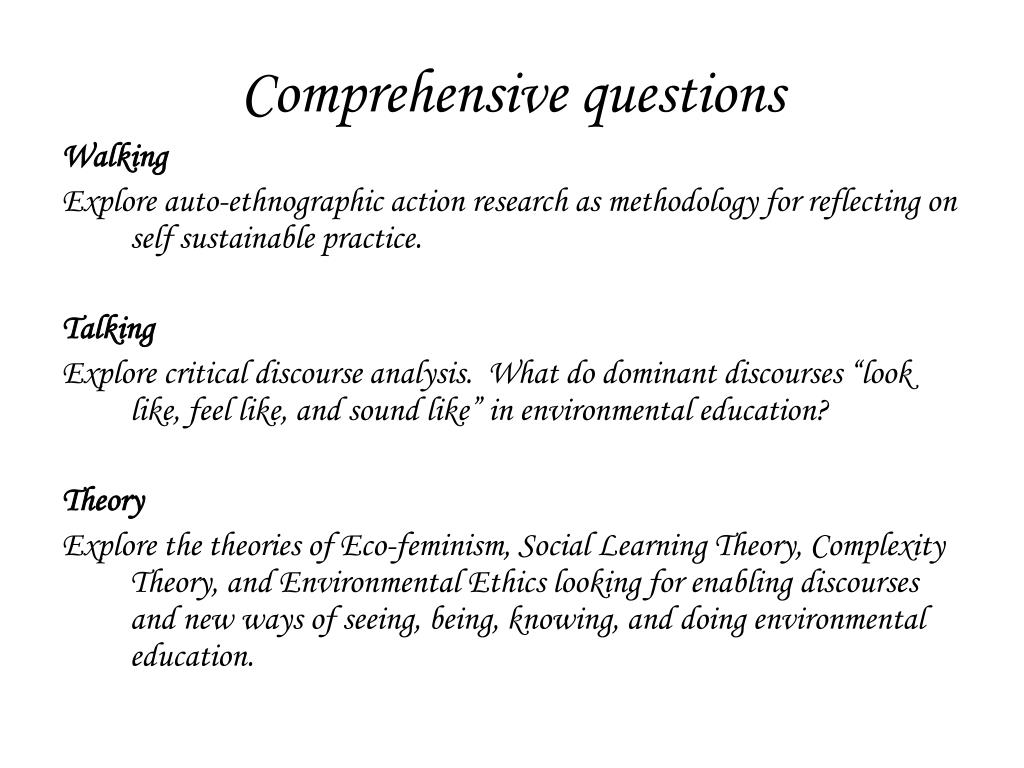 Comprehensive questions

Walking

Explore auto-ethnographic action research as methodology for reflecting on self sustainable practice.

Talking

Explore critical discourse analysis.  What do dominant discourses “look like, feel like, and sound like” in environmental education?

Theory

Explore the theories of Eco-feminism, Social Learning Theory, Complexity Theory, and Environmental Ethics looking for enabling discourses and new ways of seeing, being, knowing, and doing environmental education.